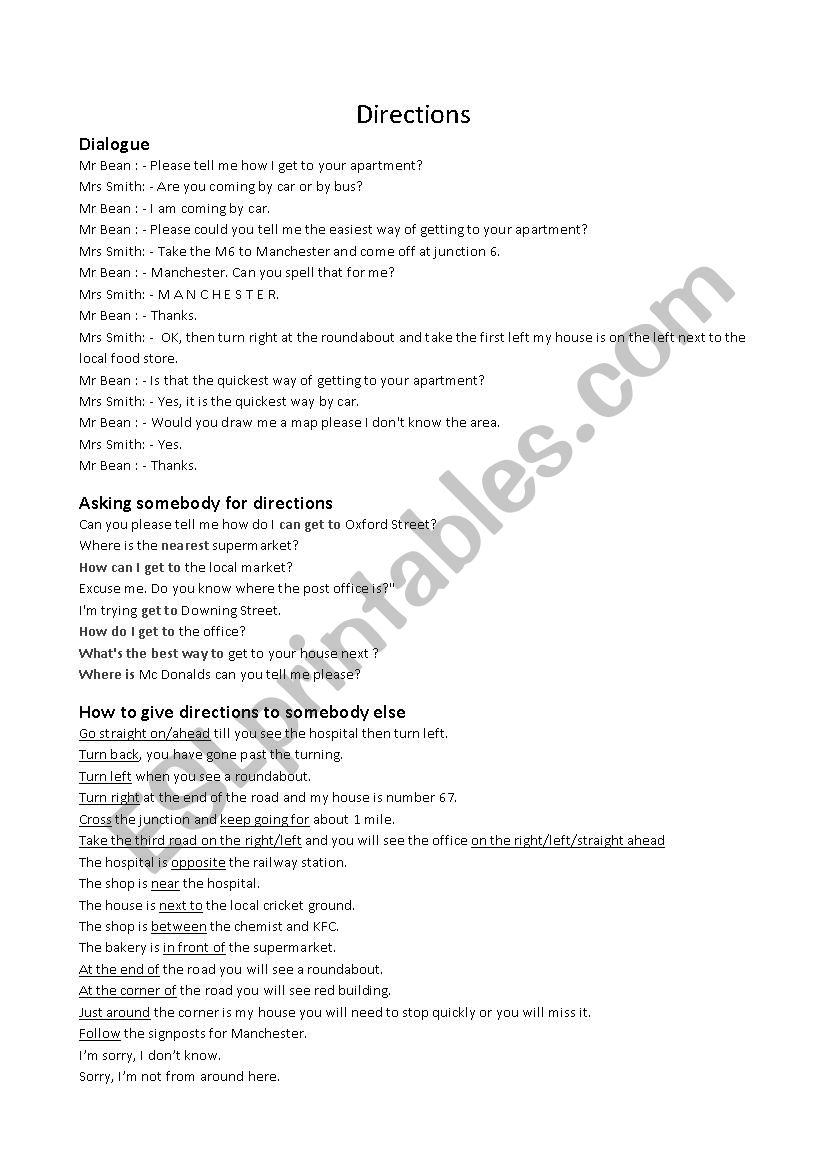 Directions

Dialogue
Mr Bean : - Please tell me how I get to your apartment?
Mrs Smith: - Are you coming by car or by bus?
Mr Bean : - I am coming by car.
Mr Bean : - Please could you tell me the easiest way of getting to your apartment?
Mrs Smith: - Take the M6 to Manchester and come off at junction 6.
Mr Bean : - Manchester. Can you spell that for me?
Mrs Smith: - M A N C H E S T E R.
Mr Bean : - Thanks.
Mrs Smith: - OK, then turn right at the roundabout and take the first left my house is on the left next to the local food store.
Mr Bean : - Is that the quickest way of getting to your apartment?
Mrs Smith: - Yes, it is the quickest way by car.
Mr Bean : - Would you draw me a map please I don't know the area.
Mrs Smith: - Yes.
Mr Bean : - Thanks.

Asking somebody for directions
Can you please tell me how do I can get to Oxford Street?
Where is the nearest supermarket?
How can I get to the local market?
Excuse me. Do you know where the post office is?"
I'm trying get to Downing Street.
How do I get to the office?
What's the best way to get to your house next ?
Where is Mc Donalds can you tell me please?

How to give directions to somebody else
Go straight on/ahead till you see the hospital then turn left.
Turn back, you have gone past the turning.
Turn left when you see a roundabout.
Turn right at the end of the road and my house is number 67.
Cross the junction and keep going for about 1 mile.
Take the third road on the right/left and you will see the office on the right/left/straight ahead
The hospital is opposite the railway station.
The shop is near the hospital.
The house is next to the local cricket ground.
The shop is between the chemist and KFC.
The bakery is in front of the supermarket.
At the end of the road you will see a roundabout.
At the corner of the road you will see red building.
Just around the corner is my house you will need to stop quickly or you will miss it.
Follow the signposts for Manchester.
I'm sorry, I don't know.
Sorry, I'm not from around here.

ESLprintables.com